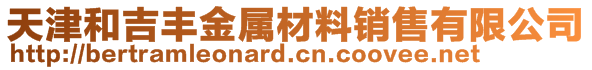 天津和吉丰金属材料销售有限公司
http://bertramleonard.cn.coovee.net